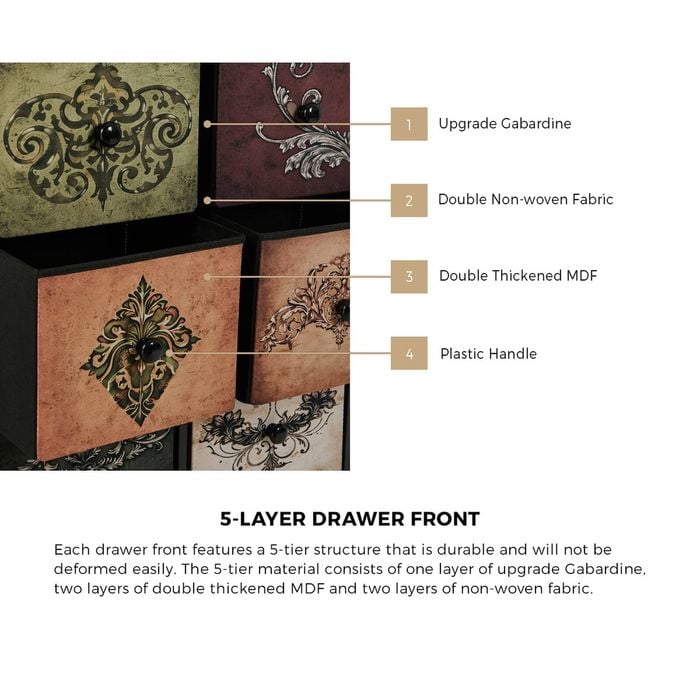 1 Upgrade Gabardine

2 Double Non-woven Fabric

3 Double Thickened MDF

4 Plastic Handle

5-LAYER DRAWER FRONT

Each drawer front features a 5-tier structure that is durable and will not be deformed easily. The 5-tier material consists of one layer of upgrade Gabardine, two layers of double thickened MDF and two layers of non-woven fabric.